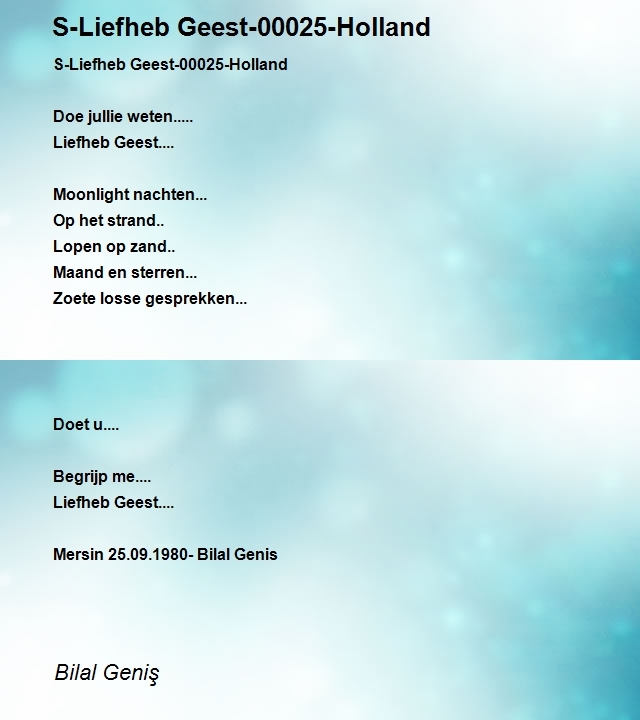 S-Liefheb Geest-00025-Holland

S-Liefheb Geest-00025-Holland

Doe jullie weten.....
Liefheb Geest....

Moonlight nachten...
Op het strand..
Lopen op zand..
Maand en sterren...
Zoete losse gesprekken...

Doet u....

Begrijp me....
Liefheb Geest....

Mersin 25.09.1980- Bilal Genis

Bilal Geniş